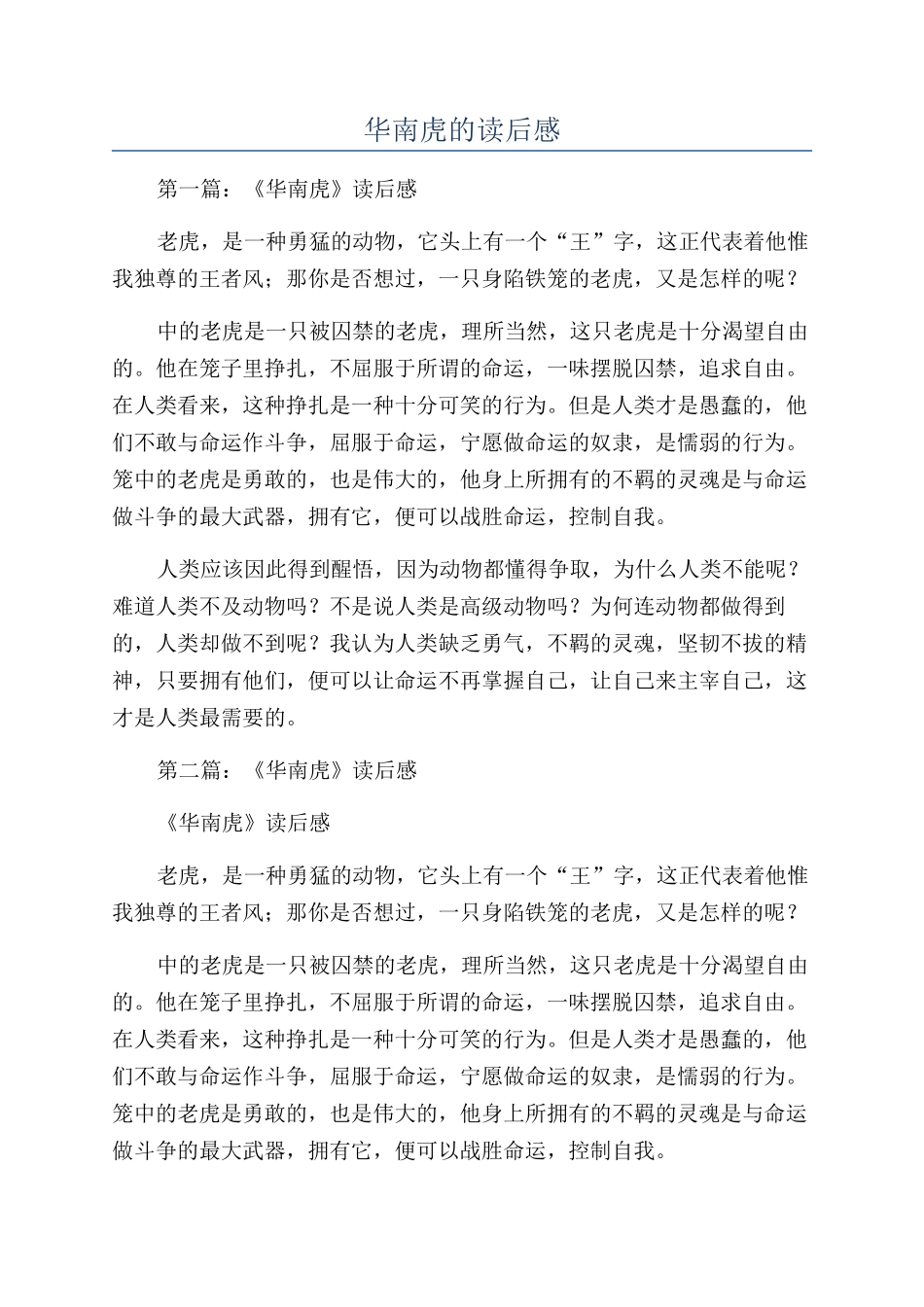 华南虎的读后感

第一篇：《华南虎》读后感

老虎，是一种勇猛的动物，它头上有一个“王”字，这正代表着他惟我独尊的王者风；那你是否想过，一只身陷铁笼的老虎，又是怎样的呢？

中的老虎是一只被囚禁的老虎，理所当然，这只老虎是十分渴望自由的。他在笼子里挣扎，不屈服于所谓的命运，一味摆脱囚禁，追求自由。在人类看来，这种挣扎是一种十分可笑的行为。但是人类才是愚蠢的，他们不敢与命运作斗争，屈服于命运，宁愿做命运的奴隶，是懦弱的行为。笼中的老虎是勇敢的，也是伟大的，他身上所拥有的不羁的灵魂是与命运做斗争的最大武器，拥有它，便可以战胜命运，控制自我。

人类应该因此得到醒悟，因为动物都懂得争取，为什么人类不能呢？难道人类不及动物吗？不是说人类是高级动物吗？为何连动物都做得到的，人类却做不到呢？我认为人类缺乏勇气，不羁的灵魂，坚韧不拔的精神，只要拥有他们，便可以让命运不再掌握自己，让自己来主宰自己，这才是人类最需要的。

第二篇：《华南虎》读后感

《华南虎》读后感

老虎，是一种勇猛的动物，它头上有一个“王”字，这正代表着他惟我独尊的王者风；那你是否想过，一只身陷铁笼的老虎，又是怎样的呢？

中的老虎是一只被囚禁的老虎，理所当然，这只老虎是十分渴望自由的。他在笼子里挣扎，不屈服于所谓的命运，一味摆脱囚禁，追求自由。在人类看来，这种挣扎是一种十分可笑的行为。但是人类才是愚蠢的，他们不敢与命运作斗争，屈服于命运，宁愿做命运的奴隶，是懦弱的行为。笼中的老虎是勇敢的，也是伟大的，他身上所拥有的不羁的灵魂是与命运做斗争的最大武器，拥有它，便可以战胜命运，控制自我。